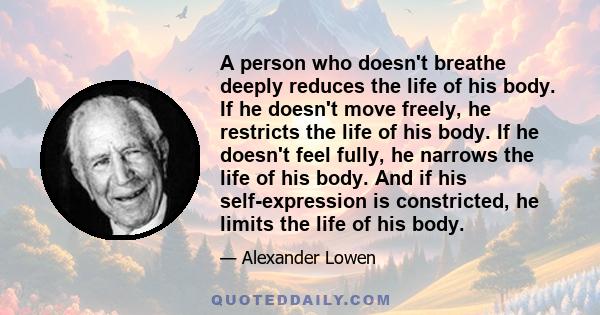 A person who doesn't breathe deeply reduces the life of his body. If he doesn't move freely, he restricts the life of his body. If he doesn't feel fully, he narrows the life of his body. And if his self-expression is constricted, he limits the life of his body.

— Alexander Lowen

QUOTEDDAILY.COM